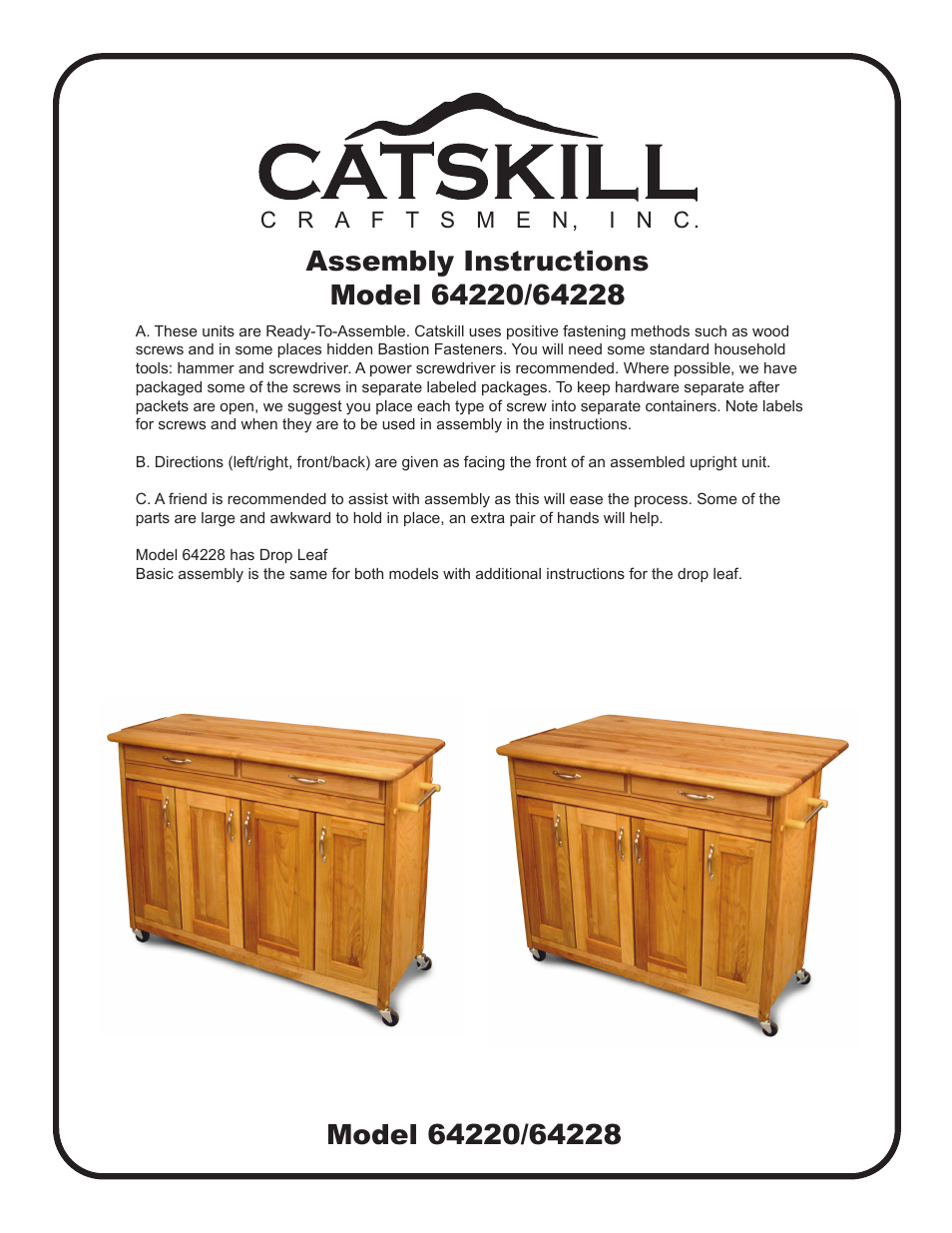 CATSKILL
CRAFTSMEN, INC.

Assembly Instructions
Model 64220/64228

A. These units are Ready-To-Assemble. Catskill uses positive fastening methods such as wood screws and in some places hidden Bastion Fasteners. You will need some standard household tools: hammer and screwdriver. A power screwdriver is recommended. Where possible, we have packaged some of the screws in separate labeled packages. To keep hardware separate after packets are open, we suggest you place each type of screw into separate containers. Note labels for screws and when they are to be used in assembly in the instructions.

B. Directions (left/right, front/back) are given as facing the front of an assembled upright unit.

C. A friend is recommended to assist with assembly as this will ease the process. Some of the parts are large and awkward to hold in place, an extra pair of hands will help.

Model 64228 has Drop Leaf
Basic assembly is the same for both models with additional instructions for the drop leaf.

Model 64220/64228